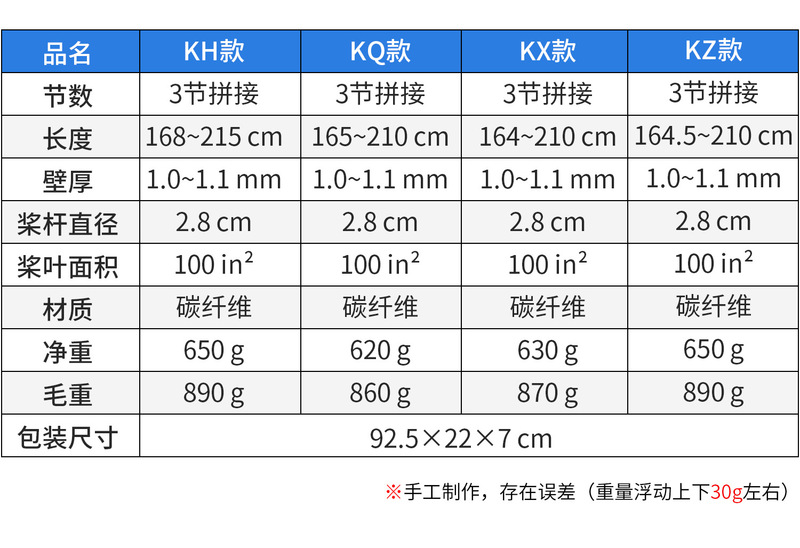 | 品名 | KH款 | KQ款 | KX款 | KZ款 |
|---|---|---|---|---|
| 节数 | 3节拼接 | 3节拼接 | 3节拼接 | 3节拼接 |
| 长度 | 168~215 cm | 165~210 cm | 164~210 cm | 164.5~210 cm |
| 壁厚 | 1.0~1.1 mm | 1.0~1.1 mm | 1.0~1.1 mm | 1.0~1.1 mm |
| 桨杆直径 | 2.8 cm | 2.8 cm | 2.8 cm | 2.8 cm |
| 桨叶面积 | 100 $in^2$ | 100 $in^2$ | 100 $in^2$ | 100 $in^2$ |
| 材质 | 碳纤维 | 碳纤维 | 碳纤维 | 碳纤维 |
| 净重 | 650 g | 620 g | 630 g | 650 g |
| 毛重 | 890 g | 860 g | 870 g | 890 g |
| 包装尺寸 | 92.5×22×7 cm | | | |

※手工制作，存在误差（重量浮动上下30g左右）